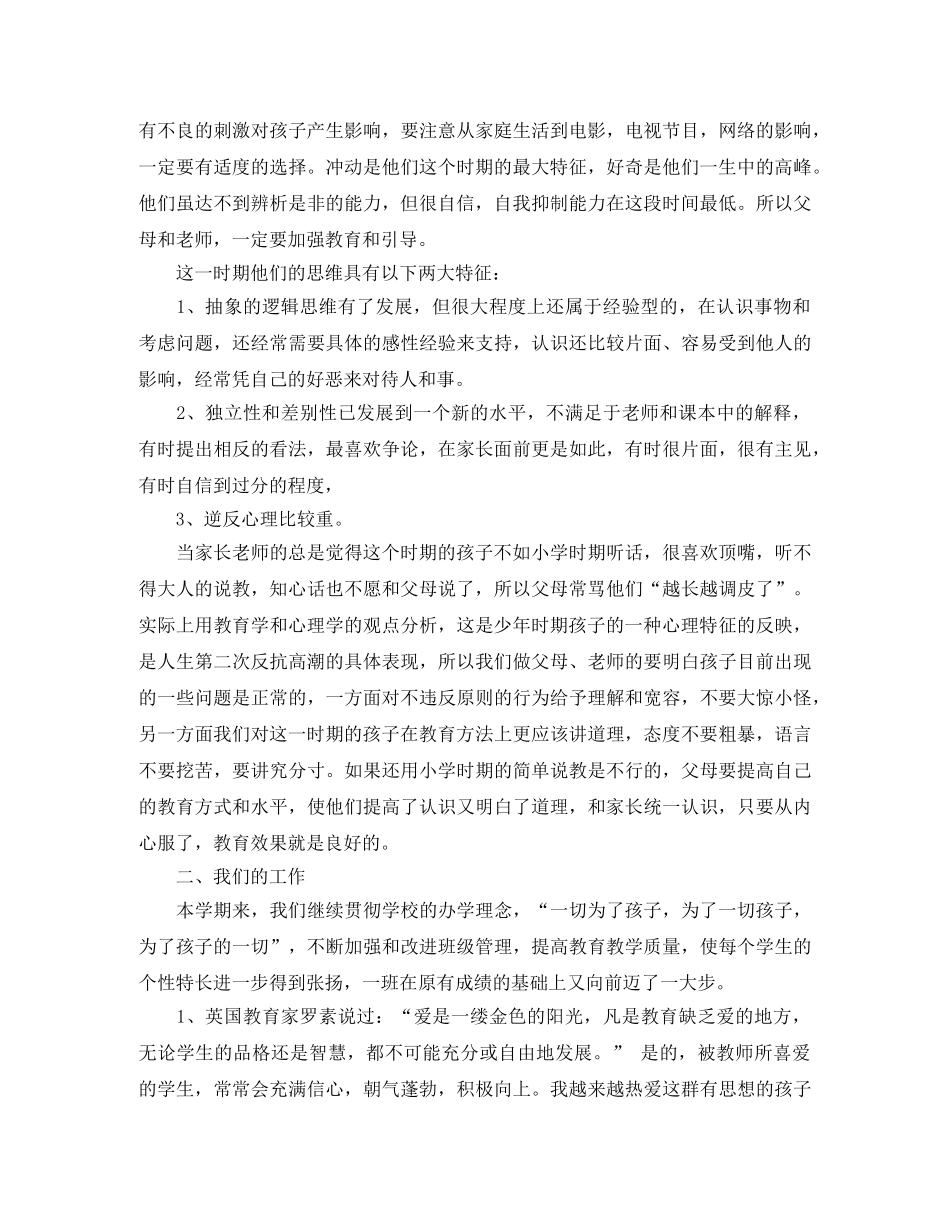 有不良的刺激对孩子产生影响，要注意从家庭生活到电影，电视节目，网络的影响，一定要有适度的选择。冲动是他们这个时期的最大特征，好奇是他们一生中的高峰。他们虽达不到辨析是非的能力，但很自信，自我抑制能力在这段时间最低。所以父母和老师，一定要加强教育和引导。

这一时期他们的思维具有以下两大特征：

1、抽象的逻辑思维有了发展，但很大程度上还属于经验型的，在认识事物和考虑问题，还经常需要具体的感性经验来支持，认识还比较片面、容易受到他人的影响，经常凭自己的好恶来对待人和事。

2、独立性和差别性已发展到一个新的水平，不满足于老师和课本中的解释，有时提出相反的看法，最喜欢争论，在家长面前更是如此，有时很片面，很有主见，有时自信到过分的程度，

3、逆反心理比较重。

当家长老师的总是觉得这个时期的孩子不如小学时期听话，很喜欢顶嘴，听不得大人的说教，知心话也不愿和父母说了，所以父母常骂他们“越长越调皮了”。实际上用教育学和心理学的观点分析，这是少年时期孩子的一种心理特征的反映，是人生第二次反抗高潮的具体表现，所以我们做父母、老师的要明白孩子目前出现的一些问题是正常的，一方面对不违反原则的行为给予理解和宽容，不要大惊小怪，另一方面我们对这一时期的孩子在教育方法上更应该讲道理，态度不要粗暴，语言不要挖苦，要讲究分寸。如果还用小学时期的简单说教是不行的，父母要提高自己的教育方式和水平，使他们提高了认识又明白了道理，和家长统一认识，只要从内心服了，教育效果就是良好的。

二、我们的工作

本学期来，我们继续贯彻学校的办学理念，“一切为了孩子，为了一切孩子，为了孩子的一切”，不断加强和改进班级管理，提高教育教学质量，使每个学生的个性特长进一步得到张扬，一班在原有成绩的基础上又向前迈了一大步。

1、英国教育家罗素说过：“爱是一缕金色的阳光，凡是教育缺乏爱的地方，无论学生的品格还是智慧，都不可能充分或自由地发展。” 是的，被教师所喜爱的学生，常常会充满信心，朝气蓬勃，积极向上。我越来越热爱这群有思想的孩子